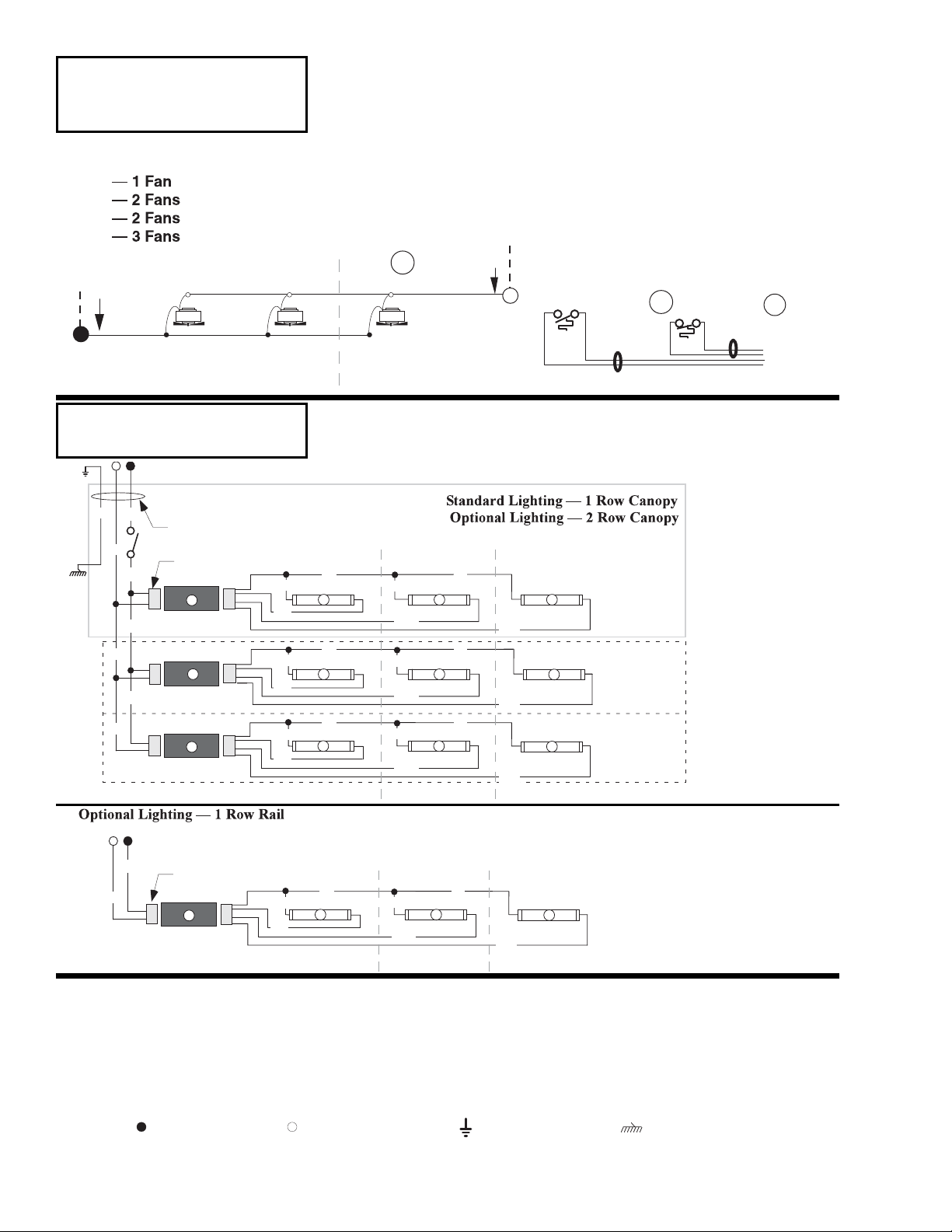 — 1 Fan
— 2 Fans
— 2 Fans
— 3 Fans

Standard Lighting — 1 Row Canopy
Optional Lighting — 2 Row Canopy

Optional Lighting — 1 Row Rail